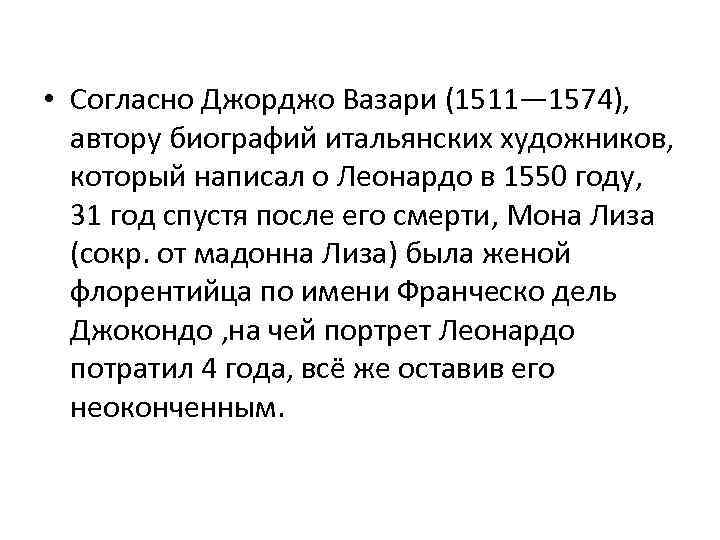 • Согласно Джорджо Вазари (1511—1574), автору биографий итальянских художников, который написал о Леонардо в 1550 году, 31 год спустя после его смерти, Мона Лиза (сокр. от мадонна Лиза) была женой флорентийца по имени Франческо дель Джокондо ,на чей портрет Леонардо потратил 4 года, всё же оставив его неоконченным.